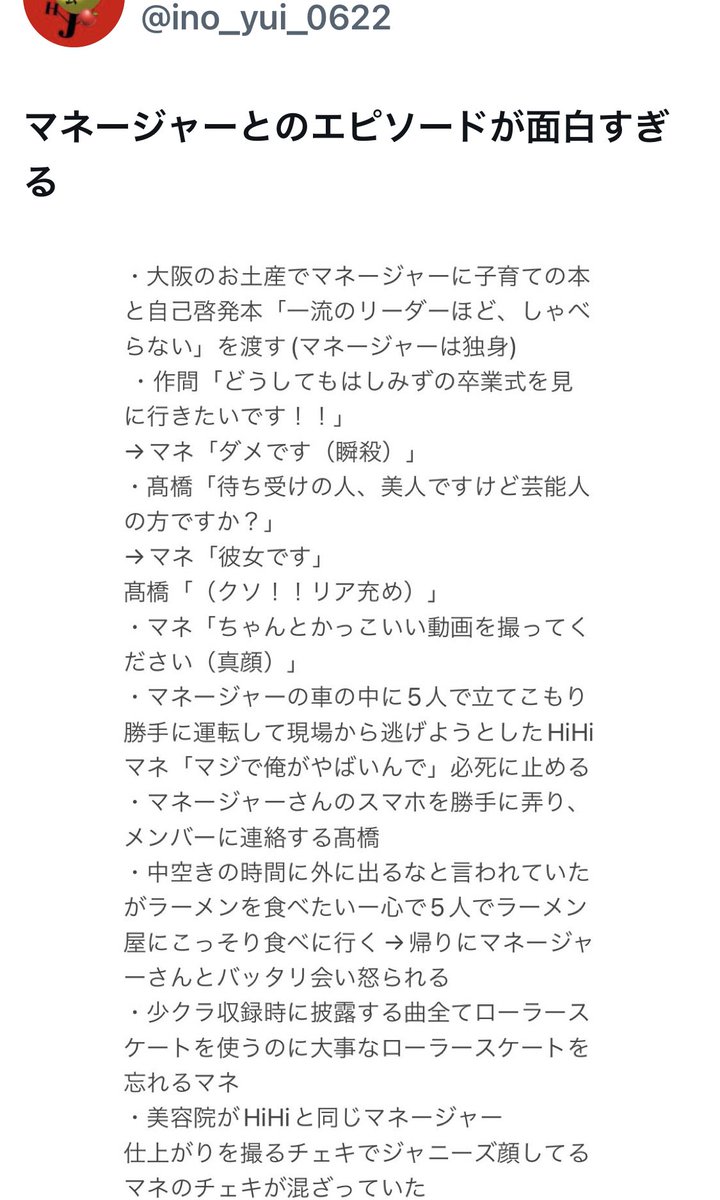 @ino_yui_0622

マネージャーとのエピソードが面白すぎる

・大阪のお土産でマネージャーに子育ての本と自己啓発本「一流のリーダーほど、しゃべらない」を渡す (マネージャーは独身)
・作間「どうしてもはしみずの卒業式を見に行きたいです！！」
→マネ「ダメです（瞬殺）」
・髙橋「待ち受けの人、美人ですけど芸能人の方ですか？」
→マネ「彼女です」
髙橋「（クソ！！リア充め）」
・マネ「ちゃんとかっこいい動画を撮ってください（真顔）」
・マネージャーの車の中に５人で立てこもり勝手に運転して現場から逃げようとしたHiHi
マネ「マジで俺がやばいんで」必死に止める
・マネージャーさんのスマホを勝手に弄り、メンバーに連絡する髙橋
・中空きの時間に外に出るなと言われていたがラーメンを食べたい一心で５人でラーメン屋にこっそり食べに行く→帰りにマネージャーさんとバッタリ会い怒られる
・少クラ収録時に披露する曲全てローラースケートを使うのに大事なローラースケートを忘れるマネ
・美容院がHiHiと同じマネージャー
仕上がりを撮るチェキでジャニーズ顔してるマネのチェキが混ざっていた